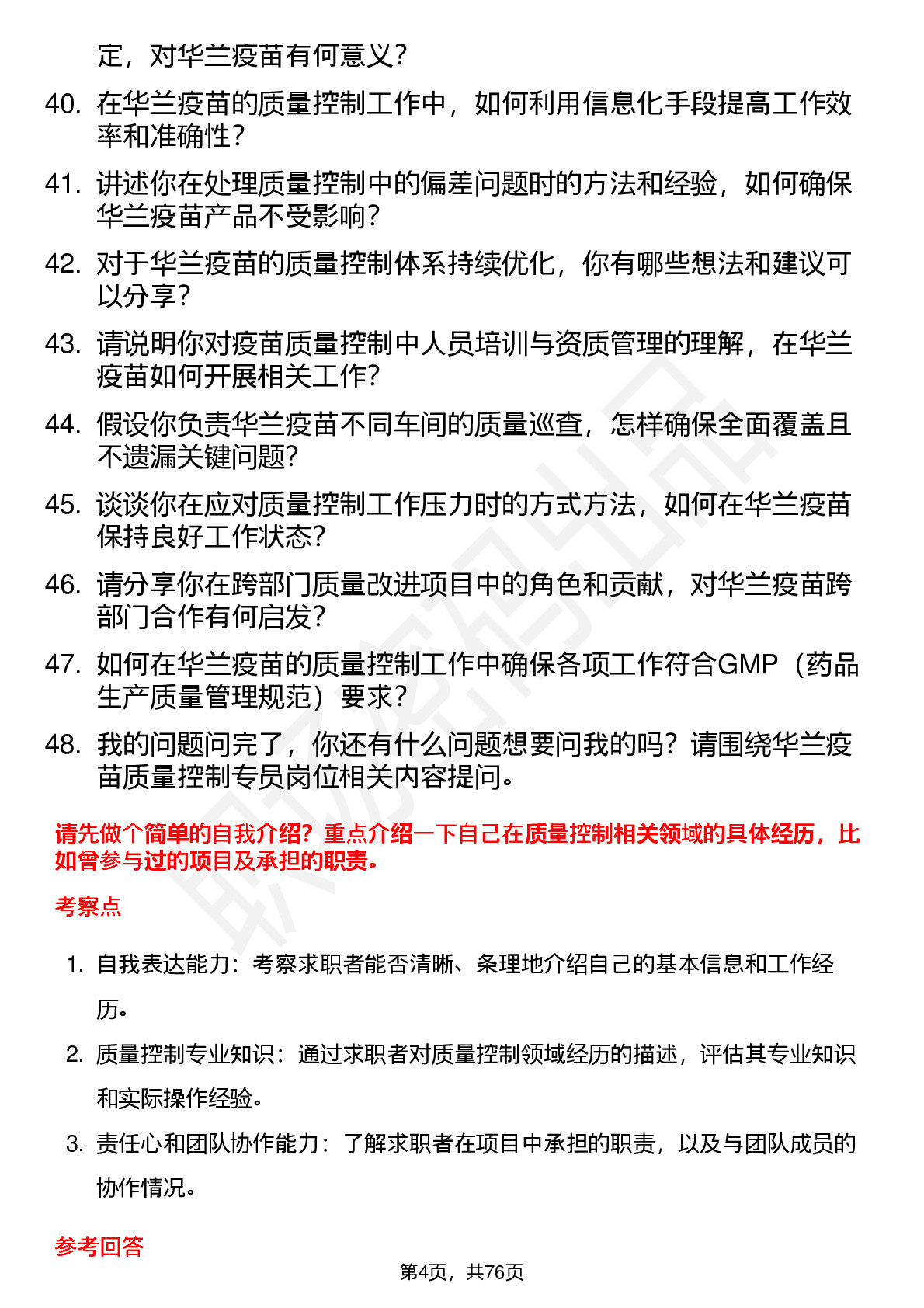 定，对华兰疫苗有何意义？

40. 在华兰疫苗的质量控制工作中，如何利用信息化手段提高工作效率和准确性？

41. 讲述你在处理质量控制中的偏差问题时的方法和经验，如何确保华兰疫苗产品不受影响？

42. 对于华兰疫苗的质量控制体系持续优化，你有哪些想法和建议可以分享？

43. 请说明你对疫苗质量控制中人员培训与资质管理的理解，在华兰疫苗如何开展相关工作？

44. 假设你负责华兰疫苗不同车间的质量巡查，怎样确保全面覆盖且不遗漏关键问题？

45. 谈谈你在应对质量控制工作压力时的方式方法，如何在华兰疫苗保持良好工作状态？

46. 请分享你在跨部门质量改进项目中的角色和贡献，对华兰疫苗跨部门合作有何启发？

47. 如何在华兰疫苗的质量控制工作中确保各项工作符合GMP（药品生产质量管理规范）要求？

48. 我的问题问完了，你还有什么问题想要问我的吗？请围绕华兰疫苗质量控制专员岗位相关内容提问。

请先做个简单的自我介绍？重点介绍一下自己在质量控制相关领域的具体经历，比如曾参与过的项目及承担的职责。

考察点

1. 自我表达能力：考察求职者能否清晰、条理地介绍自己的基本信息和工作经历。

2. 质量控制专业知识：通过求职者对质量控制领域经历的描述，评估其专业知识和实际操作经验。

3. 责任心和团队协作能力：了解求职者在项目中承担的职责，以及与团队成员的协作情况。

参考回答

第4页，共76页